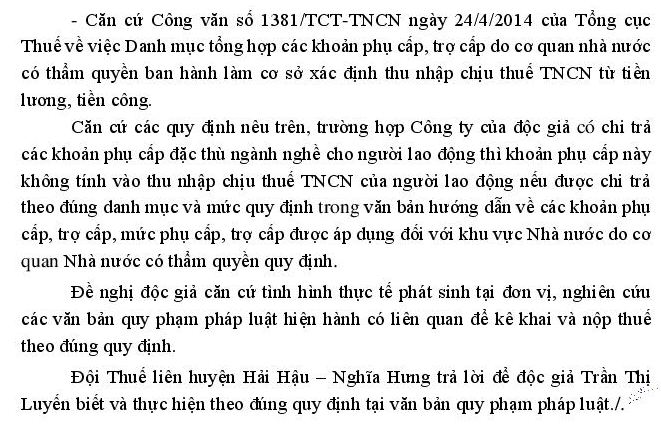 - Căn cứ Công văn số 1381/TCT-TNCN ngày 24/4/2014 của Tổng cục Thuế về việc Danh mục tổng hợp các khoản phụ cấp, trợ cấp do cơ quan nhà nước có thẩm quyền ban hành làm cơ sở xác định thu nhập chịu thuế TNCN từ tiền lương, tiền công.

Căn cứ các quy định nêu trên, trường hợp Công ty của độc giả có chi trả các khoản phụ cấp đặc thù ngành nghề cho người lao động thì khoản phụ cấp này không tính vào thu nhập chịu thuế TNCN của người lao động nếu được chi trả theo đúng danh mục và mức quy định trong văn bản hướng dẫn về các khoản phụ cấp, trợ cấp, mức phụ cấp, trợ cấp được áp dụng đối với khu vực Nhà nước do cơ quan Nhà nước có thẩm quyền quy định.

Đề nghị độc giả căn cứ tình hình thực tế phát sinh tại đơn vị, nghiên cứu các văn bản quy phạm pháp luật hiện hành có liên quan để kê khai và nộp thuế theo đúng quy định.

Đội Thuế liên huyện Hải Hậu – Nghĩa Hưng trả lời để độc giả Trần Thị Luyến biết và thực hiện theo đúng quy định tại văn bản quy phạm pháp luật./.